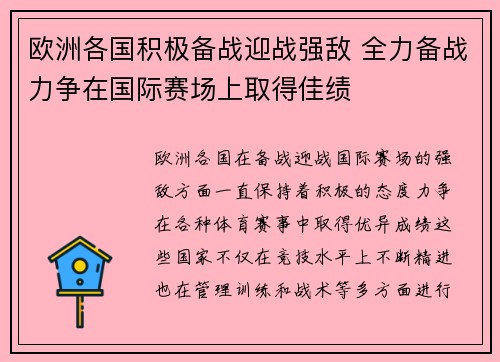 欧洲各国积极备战迎战强敌 全力备战力争在国际赛场上取得佳绩

欧洲各国在备战迎战国际赛场的强敌方面一直保持着积极的态度力争在各种体育赛事中取得优异成绩这些国家不仅在竞技水平上不断精进也在管理训练和战术等多方面进行